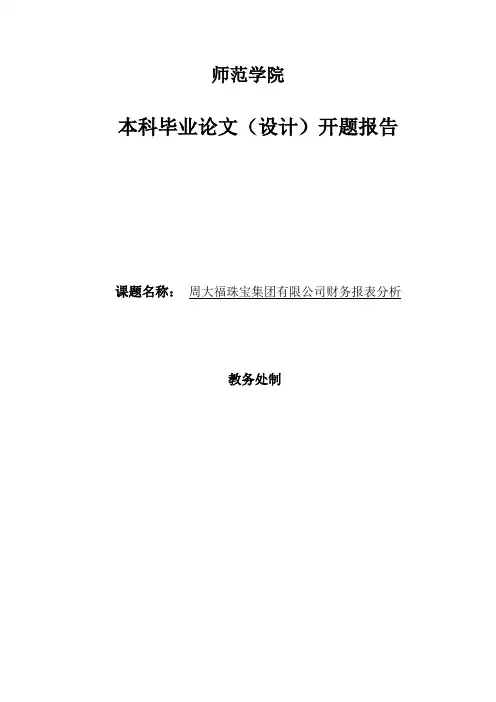 师范学院

本科毕业论文（设计）开题报告

课题名称： 周大福珠宝集团有限公司财务报表分析

教务处制